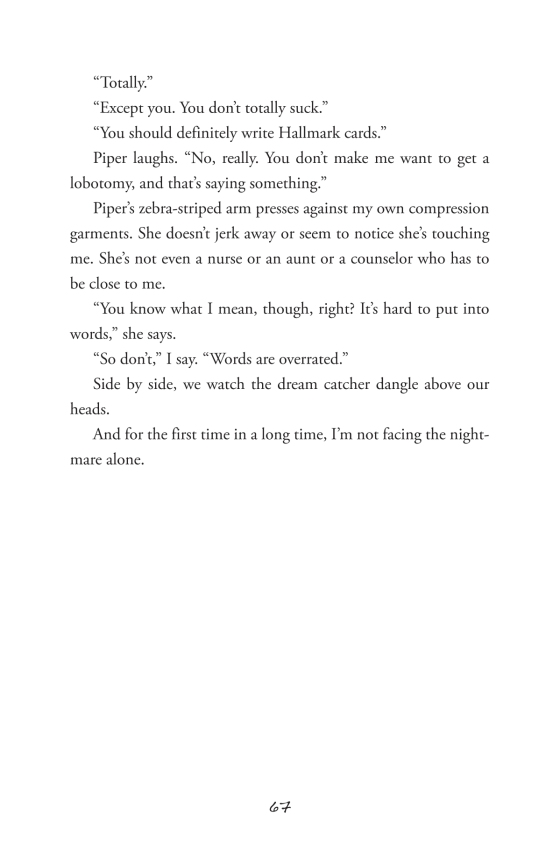 “Totally.”

“Except you. You don’t totally suck.”

“You should definitely write Hallmark cards.”

Piper laughs. “No, really. You don’t make me want to get a lobotomy, and that’s saying something.”

Piper’s zebra-striped arm presses against my own compression garments. She doesn’t jerk away or seem to notice she’s touching me. She’s not even a nurse or an aunt or a counselor who has to be close to me.

“You know what I mean, though, right? It’s hard to put into words,” she says.

“So don’t,” I say. “Words are overrated.”

Side by side, we watch the dream catcher dangle above our heads.

And for the first time in a long time, I’m not facing the nightmare alone.

67